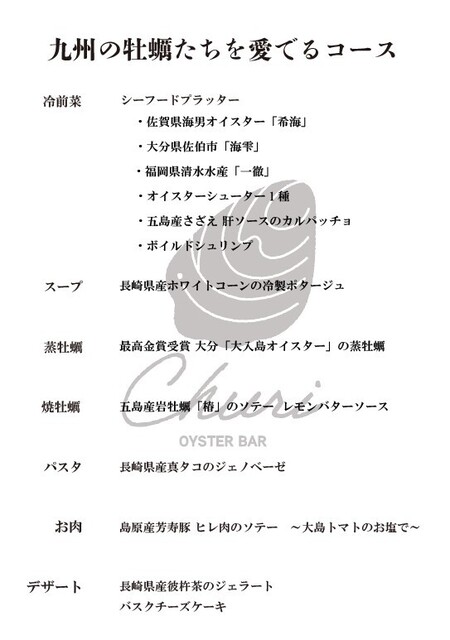 九州の牡蠣たちを愛でるコース

冷前菜　シーフードプラッター
・佐賀県海男オイスター「希海」
・大分県佐伯市「海雫」
・福岡県清水水産「一徹」
・オイスターシューター１種
・五島産さざえ 肝ソースのカルパッチョ
・ボイルドシュリンプ

スープ　長崎県産ホワイトコーンの冷製ポタージュ

蒸牡蠣　最高金賞受賞 大分「大入島オイスター」の蒸牡蠣

焼牡蠣　五島産岩牡蠣「椿」のソテー レモンバターソース

Churi
OYSTER BAR

パスタ　長崎県産真タコのジェノベーゼ

お肉　島原産芳寿豚 ヒレ肉のソテー　～大島トマトのお塩で～

デザート　長崎県産彼杵茶のジェラート
バスクチーズケーキ